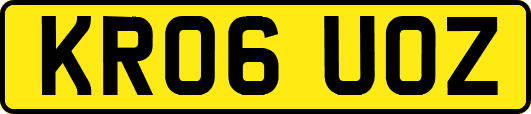 KR06 UOZ